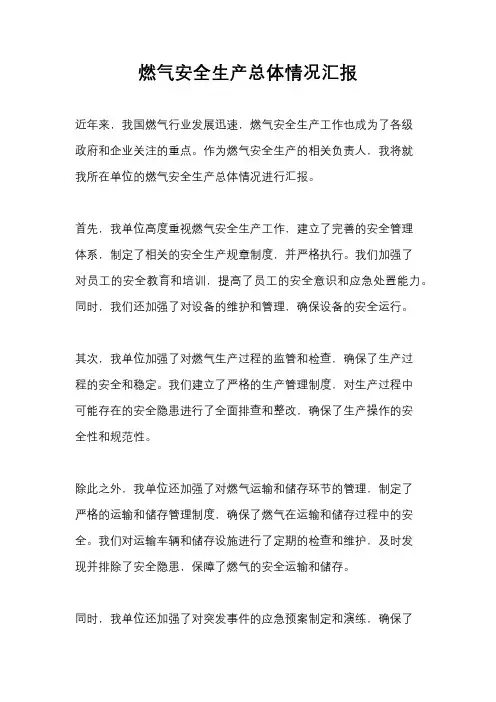 燃气安全生产总体情况汇报

近年来，我国燃气行业发展迅速，燃气安全生产工作也成为了各级政府和企业关注的重点。作为燃气安全生产的相关负责人，我将就我所在单位的燃气安全生产总体情况进行汇报。

首先，我单位高度重视燃气安全生产工作，建立了完善的安全管理体系，制定了相关的安全生产规章制度，并严格执行。我们加强了对员工的安全教育和培训，提高了员工的安全意识和应急处置能力。同时，我们还加强了对设备的维护和管理，确保设备的安全运行。

其次，我单位加强了对燃气生产过程的监管和检查，确保了生产过程的安全和稳定。我们建立了严格的生产管理制度，对生产过程中可能存在的安全隐患进行了全面排查和整改，确保了生产操作的安全性和规范性。

除此之外，我单位还加强了对燃气运输和储存环节的管理，制定了严格的运输和储存管理制度，确保了燃气在运输和储存过程中的安全。我们对运输车辆和储存设施进行了定期的检查和维护，及时发现并排除了安全隐患，保障了燃气的安全运输和储存。

同时，我单位还加强了对突发事件的应急预案制定和演练，确保了